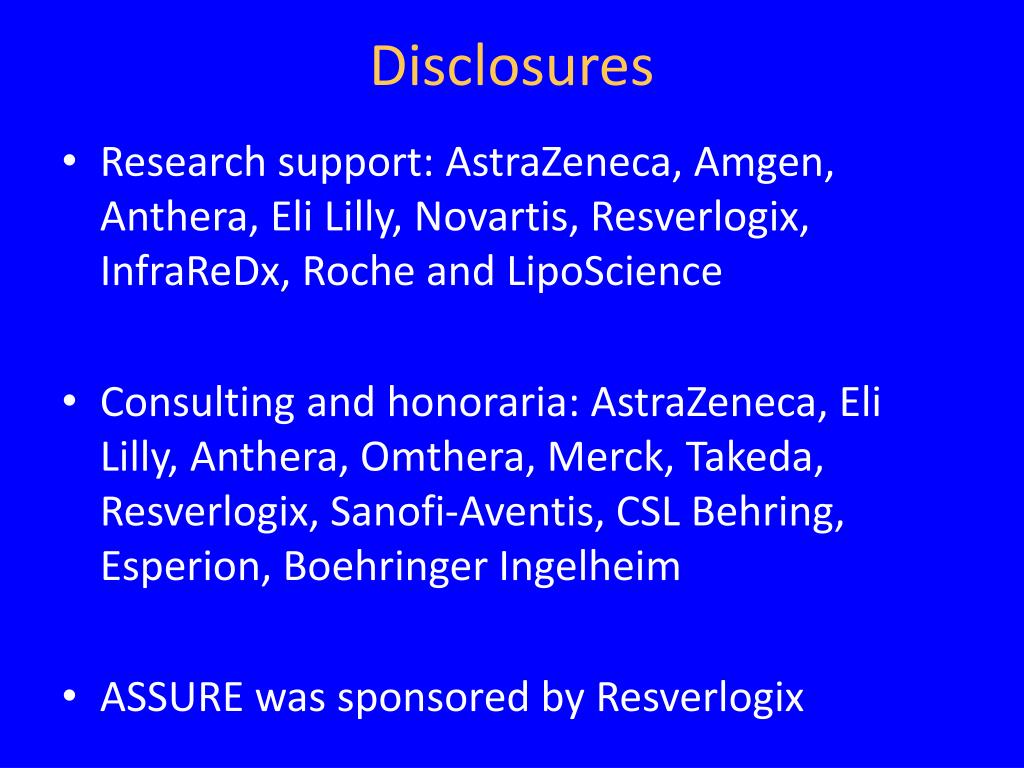 Disclosures

• Research support: AstraZeneca, Amgen, Anthera, Eli Lilly, Novartis, Resverlogix, InfraReDx, Roche and LipoScience

• Consulting and honoraria: AstraZeneca, Eli Lilly, Anthera, Omthera, Merck, Takeda, Resverlogix, Sanofi-Aventis, CSL Behring, Esperion, Boehringer Ingelheim

• ASSURE was sponsored by Resverlogix